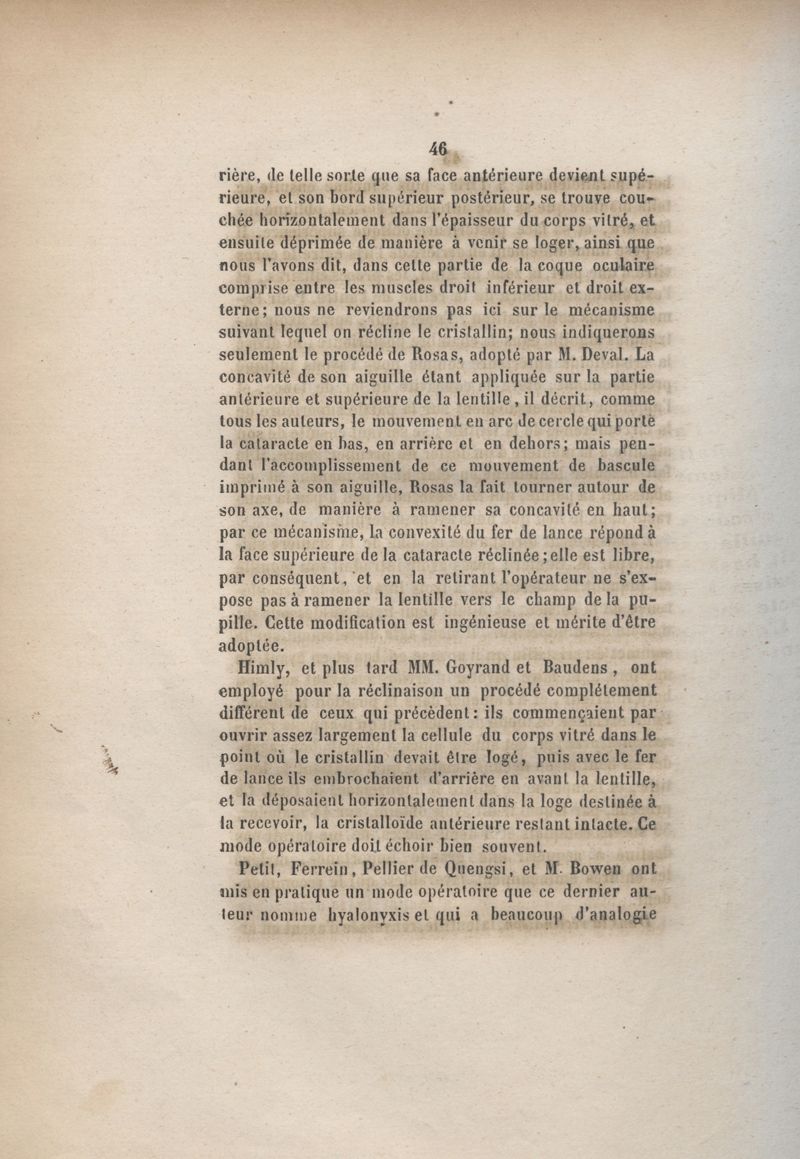 46

rière, de telle sorte que sa face antérieure devient supérieure, et son bord supérieur postérieur, se trouve couchée horizontalement dans l'épaisseur du corps vitré, et ensuite déprimée de manière à venir se loger, ainsi que nous l'avons dit, dans cette partie de la coque oculaire comprise entre les muscles droit inférieur et droit externe; nous ne reviendrons pas ici sur le mécanisme suivant lequel on récline le cristallin; nous indiquerons seulement le procédé de Rosas, adopté par M. Deval. La concavité de son aiguille étant appliquée sur la partie antérieure et supérieure de la lentille, il décrit, comme tous les auteurs, le mouvement en arc de cercle qui porte la cataracte en bas, en arrière et en dehors; mais pendant l'accomplissement de ce mouvement de bascule imprimé à son aiguille, Rosas la fait tourner autour de son axe, de manière à ramener sa concavité en haut; par ce mécanisme, la convexité du fer de lance répond à la face supérieure de la cataracte réclinée; elle est libre, par conséquent, et en la retirant l'opérateur ne s'expose pas à ramener la lentille vers le champ de la pupille. Cette modification est ingénieuse et mérite d'être adoptée.

Himly, et plus tard MM. Goyrand et Baudens, ont employé pour la réclinaison un procédé complétement différent de ceux qui précèdent: ils commençaient par ouvrir assez largement la cellule du corps vitré dans le point où le cristallin devait être logé, puis avec le fer de lance ils embrochaient d'arrière en avant la lentille, et la déposaient horizontalement dans la loge destinée à la recevoir, la cristalloïde antérieure restant intacte. Ce mode opératoire doit échoir bien souvent.

Petit, Ferrein, Pellier de Quengsi, et M. Bowen ont mis en pratique un mode opératoire que ce dernier auteur nomme hyalonyxis et qui a beaucoup d'analogie